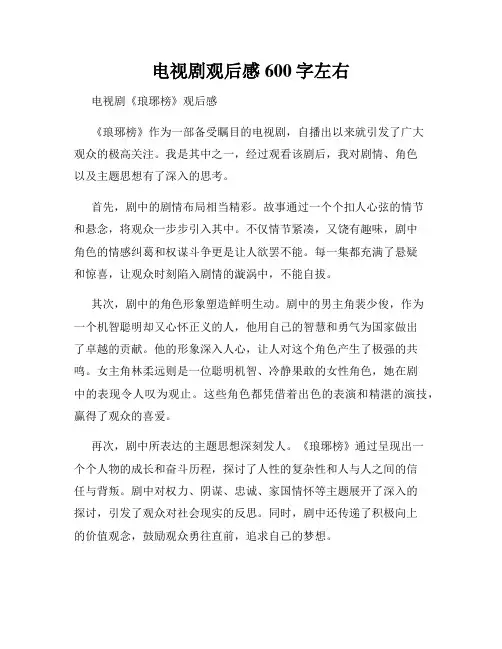 电视剧观后感 600 字左右

电视剧《琅琊榜》观后感

《琅琊榜》作为一部备受瞩目的电视剧，自播出以来就引发了广大观众的极高关注。我是其中之一，经过观看该剧后，我对剧情、角色以及主题思想有了深入的思考。

首先，剧中的剧情布局相当精彩。故事通过一个个扣人心弦的情节和悬念，将观众一步步引入其中。不仅情节紧凑，又饶有趣味，剧中角色的情感纠葛和权谋斗争更是让人欲罢不能。每一集都充满了悬疑和惊喜，让观众时刻陷入剧情的漩涡中，不能自拔。

其次，剧中的角色形象塑造鲜明生动。剧中的男主角裴少俊，作为一个机智聪明却又心怀正义的人，他用自己的智慧和勇气为国家做出了卓越的贡献。他的形象深入人心，让人对这个角色产生了极强的共鸣。女主角林柔远则是一位聪明机智、冷静果敢的女性角色，她在剧中的表现令人叹为观止。这些角色都凭借着出色的表演和精湛的演技，赢得了观众的喜爱。

再次，剧中所表达的主题思想深刻发人。《琅琊榜》通过呈现出一个个人物的成长和奋斗历程，探讨了人性的复杂性和人与人之间的信任与背叛。剧中对权力、阴谋、忠诚、家国情怀等主题展开了深入的探讨，引发了观众对社会现实的反思。同时，剧中还传递了积极向上的价值观念，鼓励观众勇往直前，追求自己的梦想。